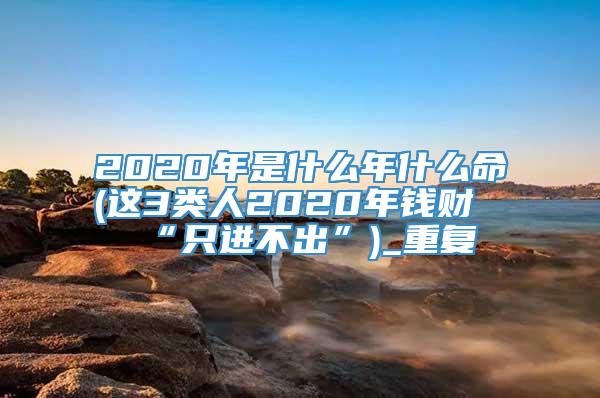 2020年是什么年什么命(这3类人2020年钱财“只进不出”)_重复